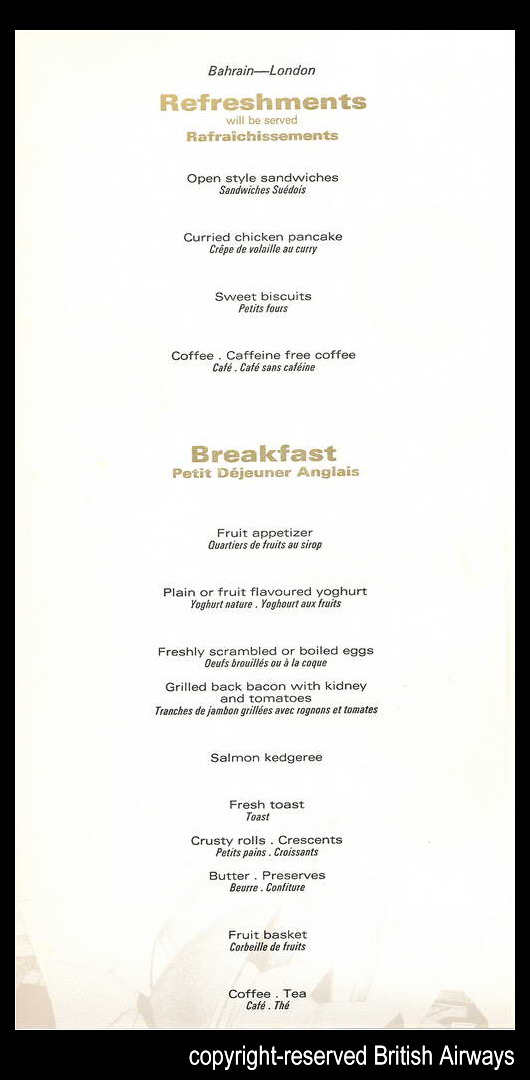 Bahrain—London

Refreshments
will be served
Rafraîchissements

Open style sandwiches
Sandwiches Suédois

Curried chicken pancake
Crêpe de volaille au curry

Sweet biscuits
Petits fours

Coffee . Caffeine free coffee
Café . Café sans caféine

Breakfast
Petit Déjeuner Anglais

Fruit appetizer
Quartiers de fruits au sirop

Plain or fruit flavoured yoghurt
Yoghurt nature . Yoghourt aux fruits

Freshly scrambled or boiled eggs
Oeufs brouillés ou à la coque

Grilled back bacon with kidney and tomatoes
Tranches de jambon grillées avec rognons et tomates

Salmon kedgeree

Fresh toast
Toast

Crusty rolls . Crescents
Petits pains . Croissants

Butter . Preserves
Beurre . Confiture

Fruit basket
Corbeille de fruits

Coffee . Tea
Café . Thé

copyright-reserved British Airways